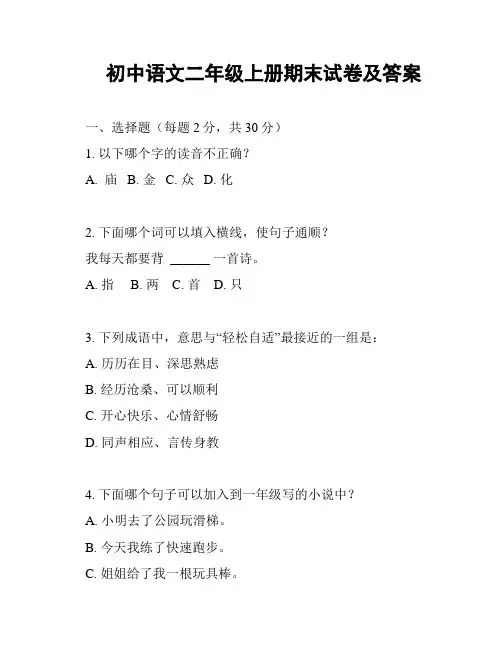 初中语文二年级上册期末试卷及答案

一、选择题（每题 2 分，共 30 分）

1. 以下哪个字的读音不正确？

A. 庙 B. 金 C. 众 D. 化

2. 下面哪个词可以填入横线，使句子通顺？

我每天都要背 ______ 一首诗。

A. 指 B. 两 C. 首 D. 只

3. 下列成语中，意思与“轻松自适”最接近的一组是：

A. 历历在目、深思熟虑

B. 经历沧桑、可以顺利

C. 开心快乐、心情舒畅

D. 同声相应、言传身教

4. 下面哪个句子可以加入到一年级写的小说中？

A. 小明去了公园玩滑梯。

B. 今天我练了快速跑步。

C. 姐姐给了我一根玩具棒。